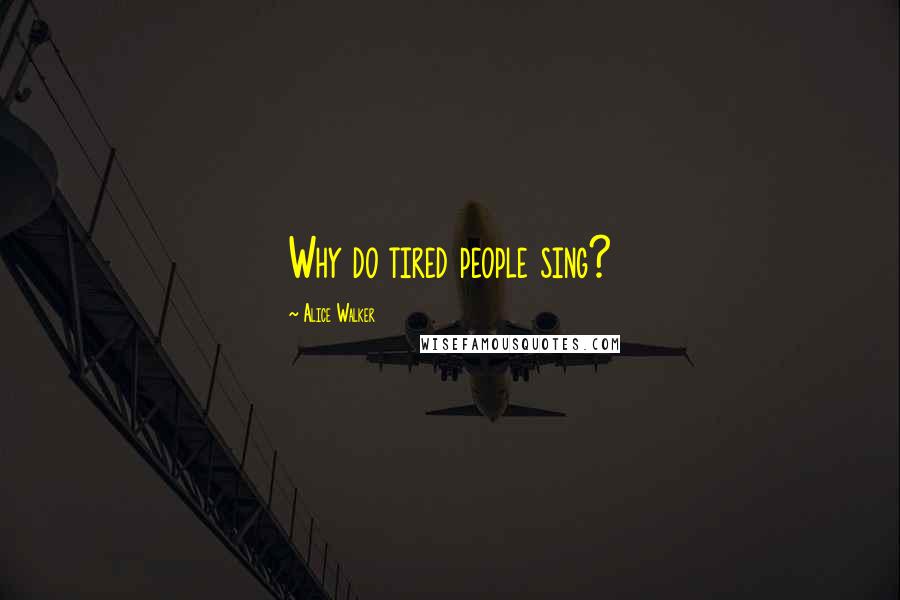 Why do tired people sing?

~ Alice Walker

WISEFAMOUSQUOTES.COM